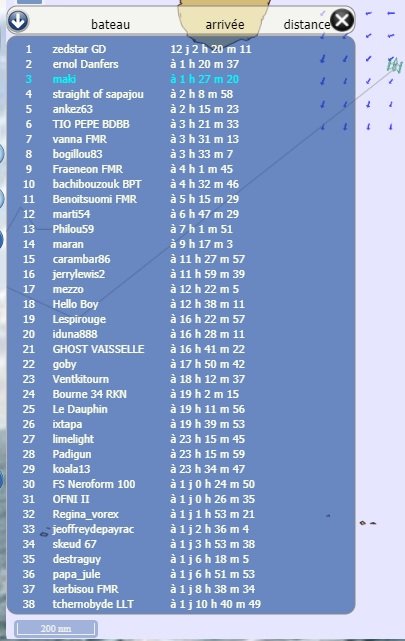 | | bateau | arrivée | distance |
|---|---|---|---|
| 1 | zedstar GD | 12 j 2 h 20 m 11 | |
| 2 | ernol Danfers | à 1 h 20 m 37 | |
| 3 | maki | à 1 h 27 m 20 | |
| 4 | straight of sapajou | à 2 h 8 m 58 | |
| 5 | ankez63 | à 2 h 15 m 23 | |
| 6 | TIO PEPE BDBB | à 3 h 21 m 33 | |
| 7 | vanna FMR | à 3 h 31 m 13 | |
| 8 | bogillou83 | à 3 h 33 m 7 | |
| 9 | Fraeneon FMR | à 4 h 1 m 45 | |
| 10 | bachibouzouk BPT | à 4 h 32 m 46 | |
| 11 | Benoitsuomi FMR | à 5 h 15 m 29 | |
| 12 | marti54 | à 6 h 47 m 29 | |
| 13 | Philou59 | à 7 h 1 m 51 | |
| 14 | maran | à 9 h 17 m 3 | |
| 15 | carambar86 | à 11 h 27 m 57 | |
| 16 | jerrylewis2 | à 11 h 59 m 39 | |
| 17 | mezzo | à 12 h 22 m 5 | |
| 18 | Hello Boy | à 12 h 38 m 11 | |
| 19 | Lespirouge | à 16 h 22 m 57 | |
| 20 | iduna888 | à 16 h 28 m 11 | |
| 21 | GHOST VAISSELLE | à 16 h 41 m 22 | |
| 22 | goby | à 17 h 50 m 42 | |
| 23 | Ventkitourn | à 18 h 12 m 37 | |
| 24 | Bourne 34 RKN | à 19 h 2 m 15 | |
| 25 | Le Dauphin | à 19 h 11 m 56 | |
| 26 | ixtapa | à 19 h 39 m 53 | |
| 27 | limelight | à 23 h 15 m 45 | |
| 28 | Padigun | à 23 h 15 m 59 | |
| 29 | koala13 | à 23 h 34 m 47 | |
| 30 | FS Neroform 100 | à 1 j 0 h 24 m 50 | |
| 31 | OFNI II | à 1 j 0 h 26 m 35 | |
| 32 | Regina_vorex | à 1 j 1 h 53 m 21 | |
| 33 | jeoffreydepayrac | à 1 j 2 h 36 m 4 | |
| 34 | skeud 67 | à 1 j 3 h 53 m 38 | |
| 35 | destraguy | à 1 j 6 h 18 m 5 | |
| 36 | papa_jule | à 1 j 6 h 51 m 53 | |
| 37 | kerbisou FMR | à 1 j 8 h 38 m 34 | |
| 38 | tchernobyde LLT | à 1 j 10 h 40 m 49 | |

200 nm